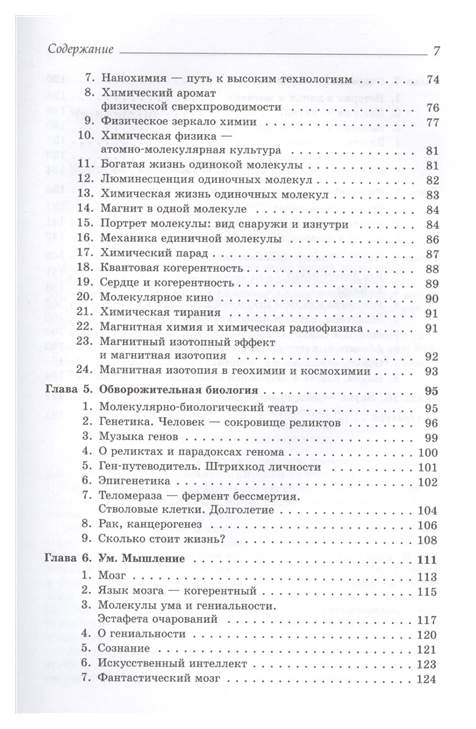 Содержание 7

7. Нанохимия — путь к высоким технологиям 74
8. Химический аромат физической сверхпроводимости 76
9. Физическое зеркало химии 77
10. Химическая физика — атомно-молекулярная культура 81
11. Богатая жизнь одинокой молекулы 81
12. Люминесценция одиночных молекул 82
13. Химическая жизнь одиночных молекул 83
14. Магнит в одной молекуле 84
15. Портрет молекулы: вид снаружи и изнутри 84
16. Механика единичной молекулы 86
17. Химический парад 87
18. Квантовая когерентность 88
19. Сердце и когерентность 89
20. Молекулярное кино 90
21. Химическая тирания 91
22. Магнитная химия и химическая радиофизика 91
23. Магнитный изотопный эффект и магнитная изотопия 92
24. Магнитная изотопия в геохимии и космохимии 93

Глава 5. Обворожительная биология 95
1. Молекулярно-биологический театр 95
2. Генетика. Человек — сокровище реликтов 96
3. Музыка генов 99
4. О реликтах и парадоксах генома 100
5. Ген-путеводитель. Штрихкод личности 101
6. Эпигенетика 102
7. Теломераза — фермент бессмертия. Стволовые клетки. Долголетие 104
8. Рак, канцерогенез 106
9. Сколько стоит жизнь? 108

Глава 6. Ум. Мышление 111
1. Мозг 113
2. Язык мозга — когерентный 115
3. Молекулы ума и гениальности. Эстафета очарований 117
4. О гениальности 120
5. Сознание 121
6. Искусственный интеллект 123
7. Фантастический мозг 124